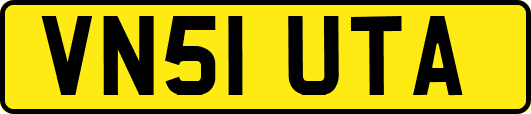 VN51 UTA